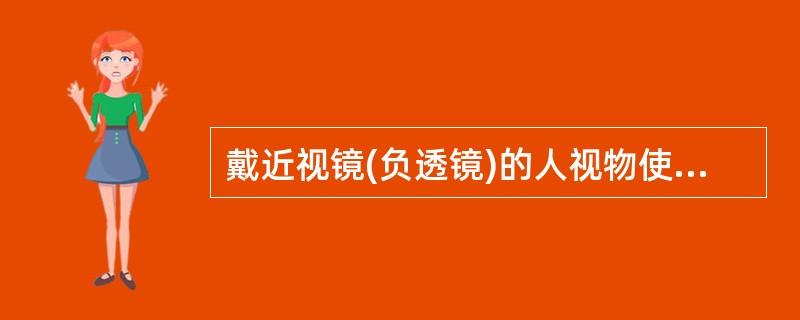 戴近视镜(负透镜)的人视物使...